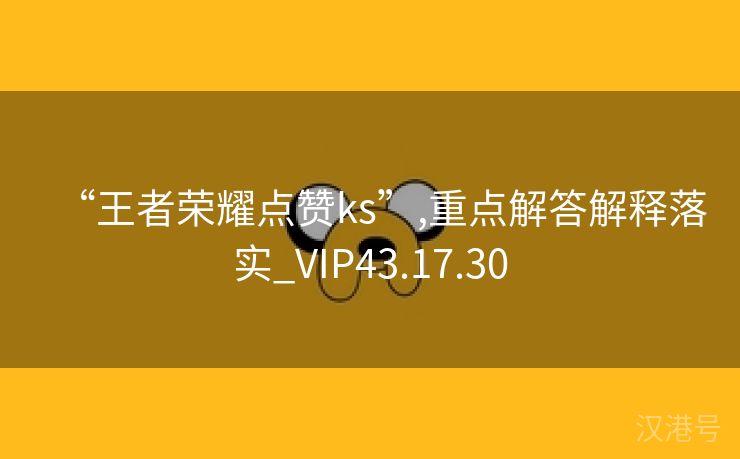 “王者荣耀点赞ks”,重点解答解释落实_VIP43.17.30

汉港号